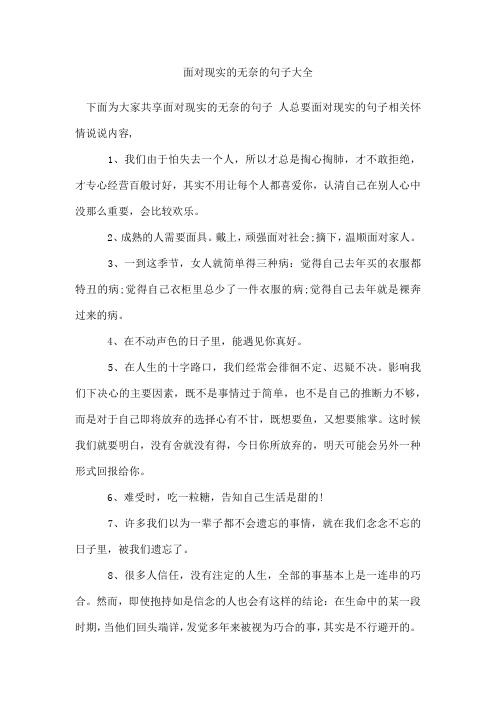 面对现实的无奈的句子大全

下面为大家共享面对现实的无奈的句子 人总要面对现实的句子相关怀情说说内容，

1、我们由于怕失去一个人，所以才总是掏心掏肺，才不敢拒绝，才专心经营百般讨好，其实不用让每个人都喜爱你，认清自己在别人心中没那么重要，会比较欢乐。

2、成熟的人需要面具。戴上，顽强面对社会;摘下，温顺面对家人。

3、一到这季节，女人就简单得三种病：觉得自己去年买的衣服都特丑的病;觉得自己衣柜里总少了一件衣服的病;觉得自己去年就是裸奔过来的病。

4、在不动声色的日子里，能遇见你真好。

5、在人生的十字路口，我们经常会徘徊不定、迟疑不决。影响我们下决心的主要因素，既不是事情过于简单，也不是自己的推断力不够，而是对于自己即将放弃的选择心有不甘，既想要鱼，又想要熊掌。这时候我们就要明白，没有舍就没有得，今日你所放弃的，明天可能会另外一种形式回报给你。

6、难受时，吃一粒糖，告知自己生活是甜的!

7、许多我们以为一辈子都不会遗忘的事情，就在我们念念不忘的日子里，被我们遗忘了。

8、很多人信任，没有注定的人生，全部的事基本上是一连串的巧合。然而，即使抱持如是信念的人也会有这样的结论：在生命中的某一段时期，当他们回头端详，发觉多年来被视为巧合的事，其实是不行避开的。